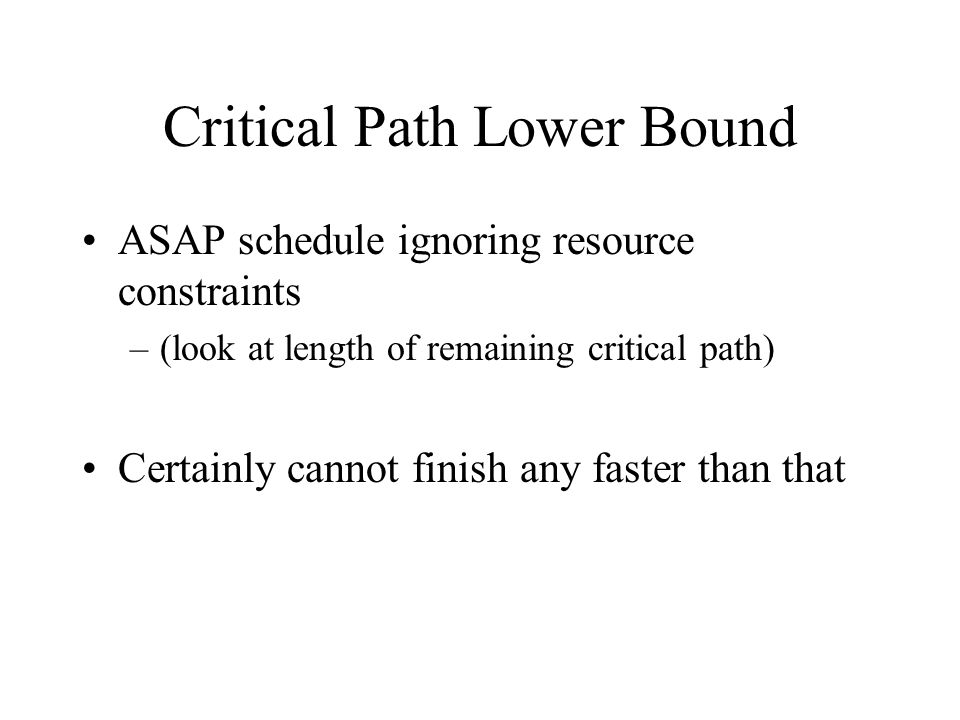 Critical Path Lower Bound

• ASAP schedule ignoring resource constraints
– (look at length of remaining critical path)

• Certainly cannot finish any faster than that